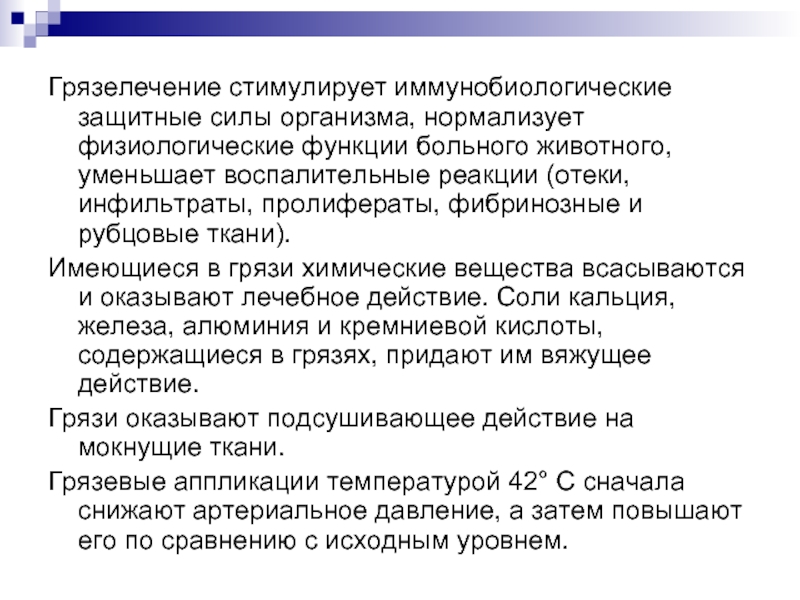 Грязелечение стимулирует иммунобиологические защитные силы организма, нормализует физиологические функции больного животного, уменьшает воспалительные реакции (отеки, инфильтраты, пролифераты, фибринозные и рубцовые ткани).

Имеющиеся в грязи химические вещества всасываются и оказывают лечебное действие. Соли кальция, железа, алюминия и кремниевой кислоты, содержащиеся в грязях, придают им вяжущее действие.

Грязи оказывают подсушивающее действие на мокнущие ткани.

Грязевые аппликации температурой 42° С сначала снижают артериальное давление, а затем повышают его по сравнению с исходным уровнем.